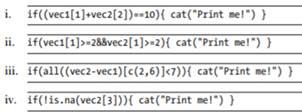 i. if((vec1[1]+vec2[2])==10){ cat("Print me!") }

ii. if(vec1[1]>=2&&vec2[1]>=2){ cat("Print me!") }

iii. if(all((vec2-vec1)[c(2,6)]<7)){ cat("Print me!") }

iv. if(!is.na(vec2[3])){ cat("Print me!") }